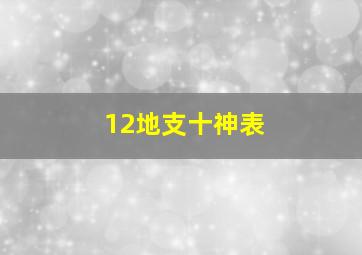 12地支十神表